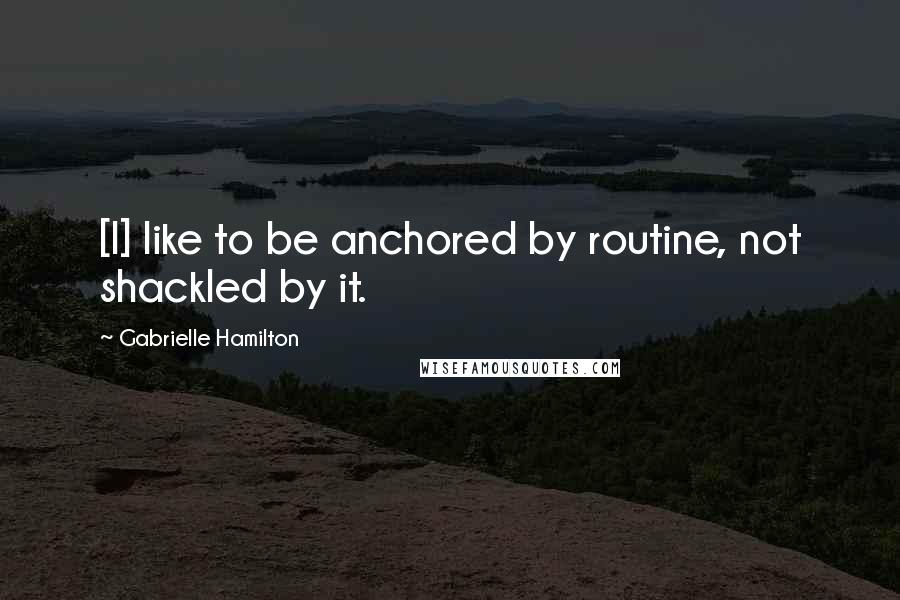 [I] like to be anchored by routine, not shackled by it.

~ Gabrielle Hamilton

WISEFAMOUSQUOTES.COM